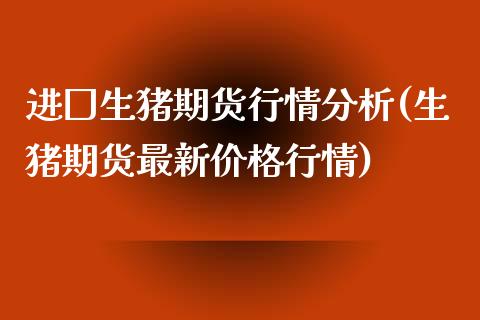 进口生猪期货行情分析(生猪期货最新价格行情)